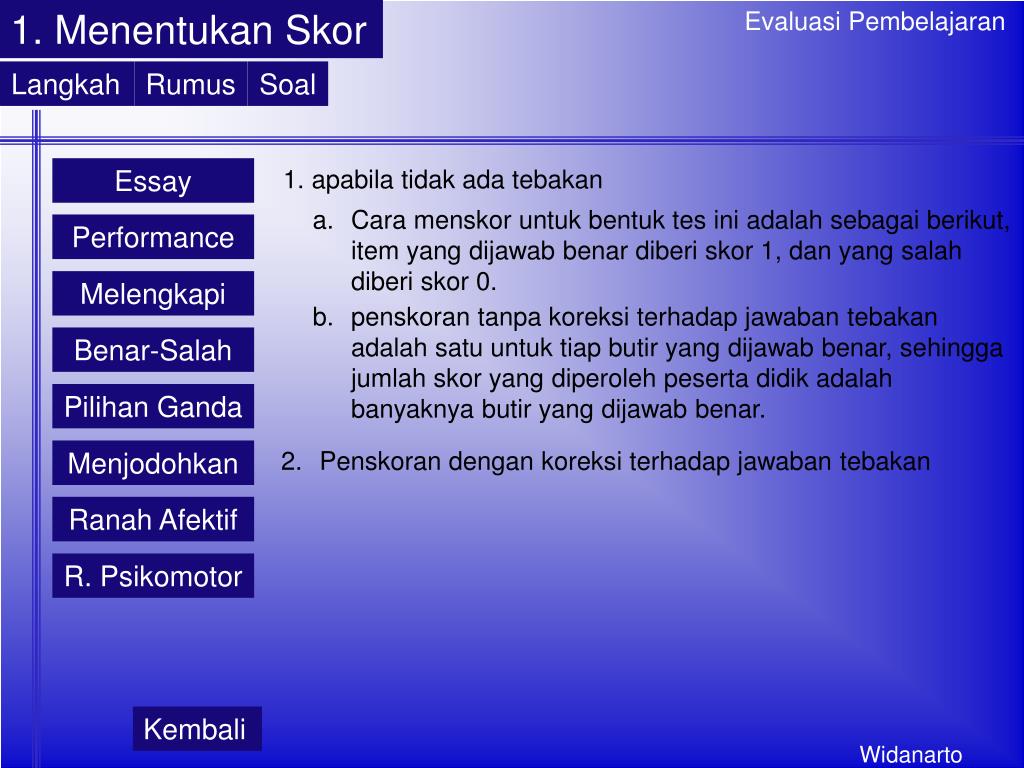 1. Menentukan Skor

Evaluasi Pembelajaran

Langkah
Rumus
Soal

Essay
Performance
Melengkapi
Benar-Salah
Pilihan Ganda
Menjodohkan
Ranah Afektif
R. Psikomotor

1. apabila tidak ada tebakan

a. Cara menskor untuk bentuk tes ini adalah sebagai berikut, item yang dijawab benar diberi skor 1, dan yang salah diberi skor 0.

b. penskoran tanpa koreksi terhadap jawaban tebakan adalah satu untuk tiap butir yang dijawab benar, sehingga jumlah skor yang diperoleh peserta didik adalah banyaknya butir yang dijawab benar.

2. Penskoran dengan koreksi terhadap jawaban tebakan

Kembali

Widanarto